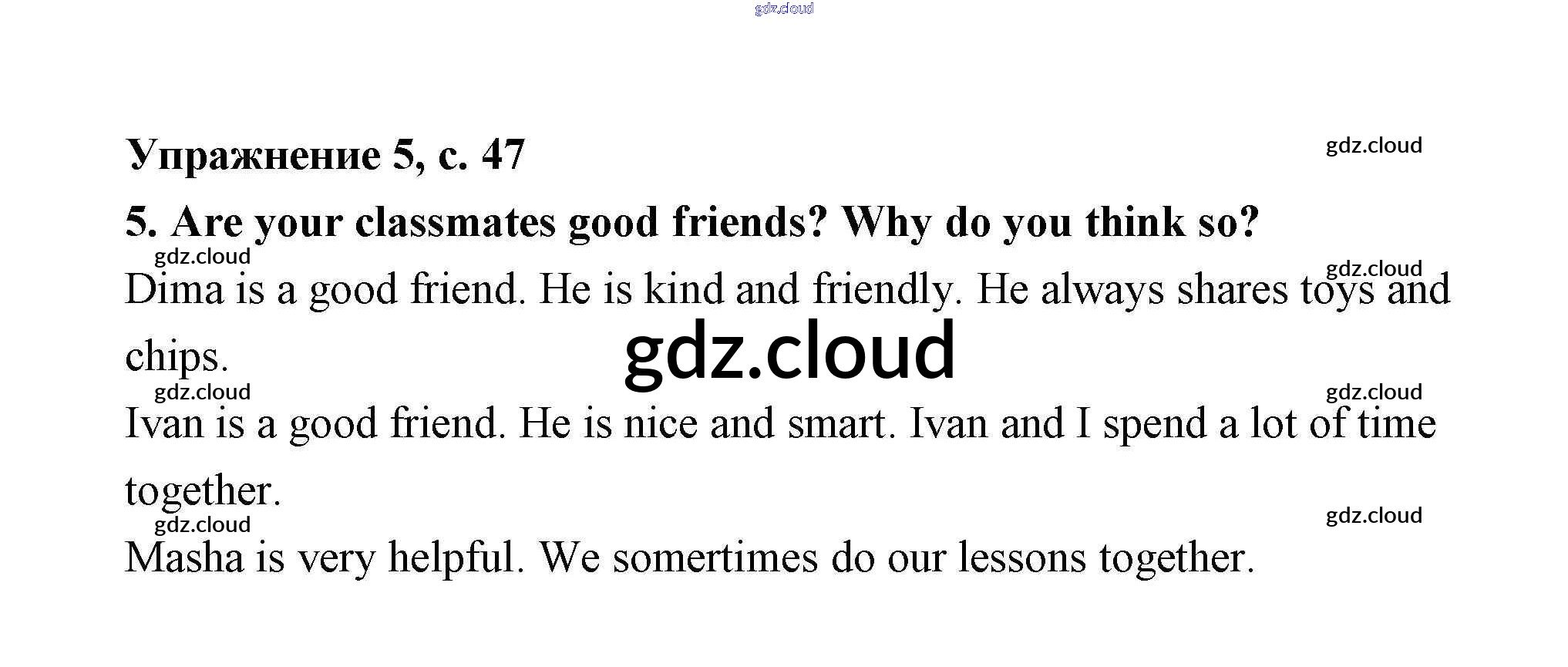 Упражнение 5, с. 47

5. Are your classmates good friends? Why do you think so?

Dima is a good friend. He is kind and friendly. He always shares toys and chips.

Ivan is a good friend. He is nice and smart. Ivan and I spend a lot of time together.

Masha is very helpful. We somertimes do our lessons together.

gdz.cloud